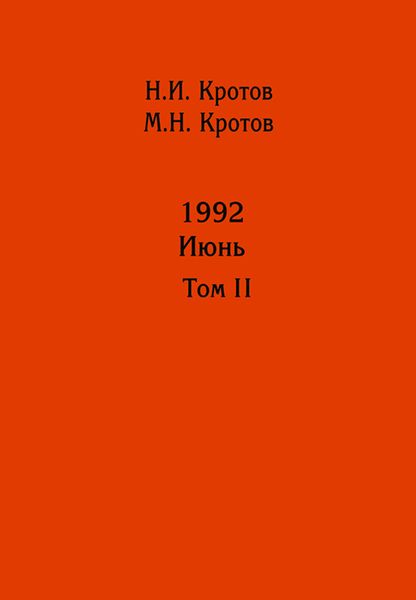 Н.И. Кротов
М.Н. Кротов

1992
Июнь
Том II